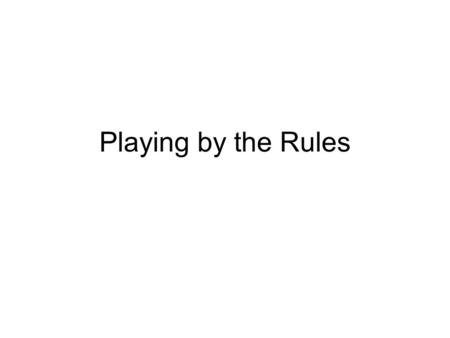 Playing by the Rules